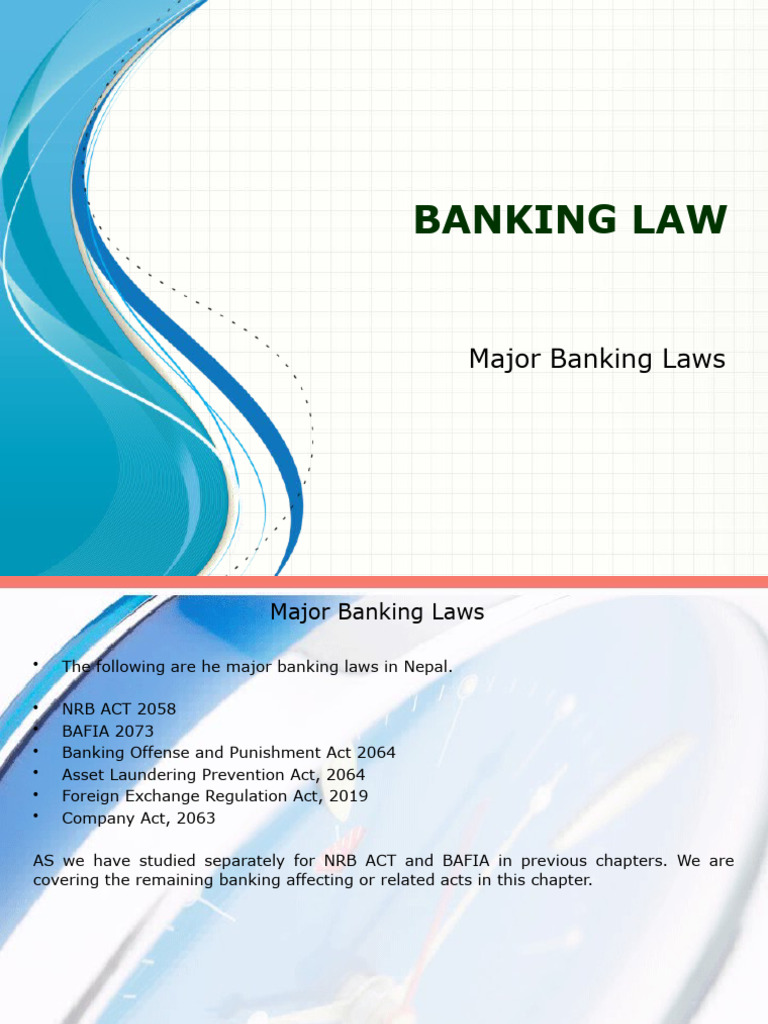 BANKING LAW

Major Banking Laws

Major Banking Laws

• The following are he major banking laws in Nepal.

• NRB ACT 2058
• BAFIA 2073
• Banking Offense and Punishment Act 2064
• Asset Laundering Prevention Act, 2064
• Foreign Exchange Regulation Act, 2019
• Company Act, 2063

AS we have studied separately for NRB ACT and BAFIA in previous chapters. We are covering the remaining banking affecting or related acts in this chapter.